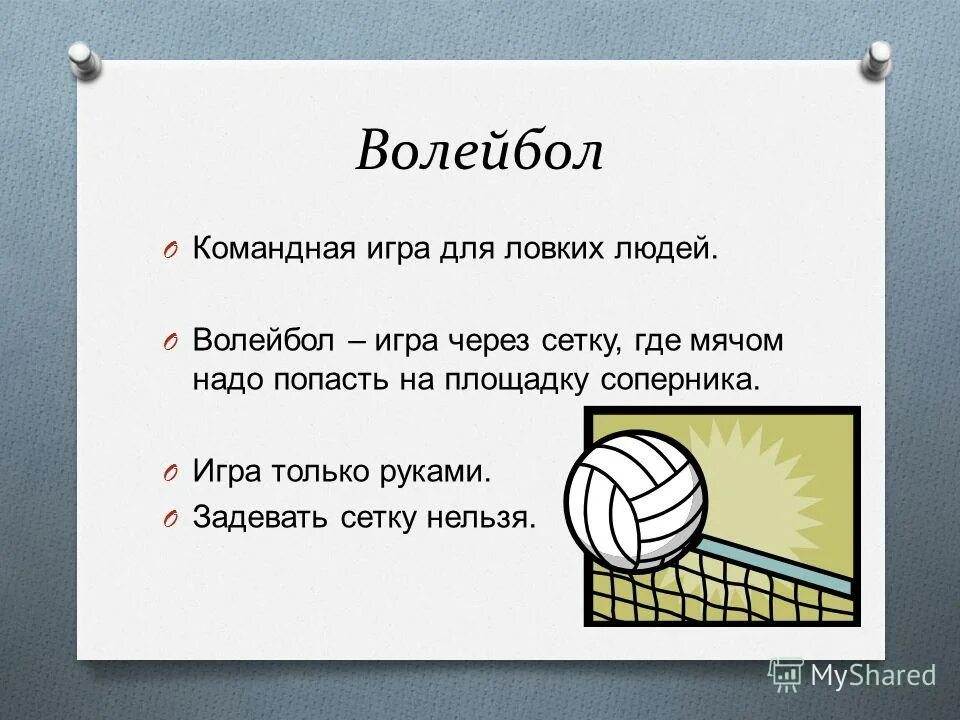 Волейбол

O Командная игра для ловких людей.

O Волейбол – игра через сетку, где мячом надо попасть на площадку соперника.

O Игра только руками.

O Задевать сетку нельзя.

MyShared